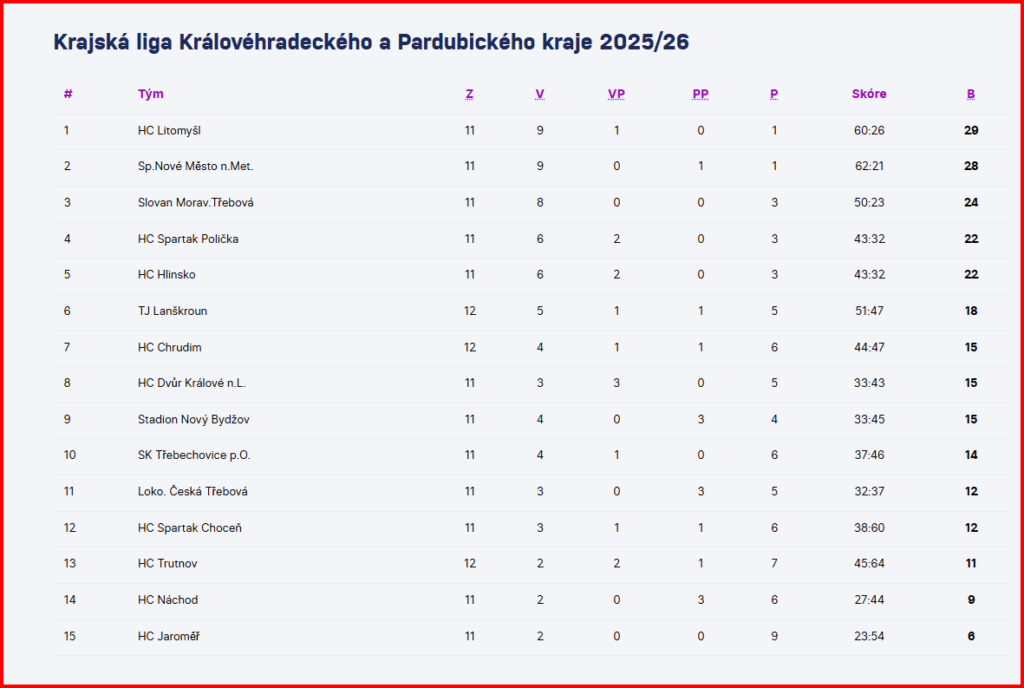 Krajská liga Královéhradeckého a Pardubického kraje 2025/26

| # | Tým | Z | V | VP | PP | P | Skóre | B |
|---|---|---|---|---|---|---|---|---|
| 1 | HC Litomyšl | 11 | 9 | 1 | 0 | 1 | 60:26 | 29 |
| 2 | Sp.Nové Město n.Met. | 11 | 9 | 0 | 1 | 1 | 62:21 | 28 |
| 3 | Slovan Morav.Třebová | 11 | 8 | 0 | 0 | 3 | 50:23 | 24 |
| 4 | HC Spartak Polička | 11 | 6 | 2 | 0 | 3 | 43:32 | 22 |
| 5 | HC Hlinsko | 11 | 6 | 2 | 0 | 3 | 43:32 | 22 |
| 6 | TJ Lanškroun | 12 | 5 | 1 | 1 | 5 | 51:47 | 18 |
| 7 | HC Chrudim | 12 | 4 | 1 | 1 | 6 | 44:47 | 15 |
| 8 | HC Dvůr Králové n.L. | 11 | 3 | 3 | 0 | 5 | 33:43 | 15 |
| 9 | Stadion Nový Bydžov | 11 | 4 | 0 | 3 | 4 | 33:45 | 15 |
| 10 | SK Třebechovice p.O. | 11 | 4 | 1 | 0 | 6 | 37:46 | 14 |
| 11 | Loko. Česká Třebová | 11 | 3 | 0 | 3 | 5 | 32:37 | 12 |
| 12 | HC Spartak Choceň | 11 | 3 | 1 | 1 | 6 | 38:60 | 12 |
| 13 | HC Trutnov | 12 | 2 | 2 | 1 | 7 | 45:64 | 11 |
| 14 | HC Náchod | 11 | 2 | 0 | 3 | 6 | 27:44 | 9 |
| 15 | HC Jaroměř | 11 | 2 | 0 | 0 | 9 | 23:54 | 6 |